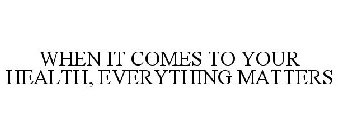 WHEN IT COMES TO YOUR HEALTH, EVERYTHING MATTERS